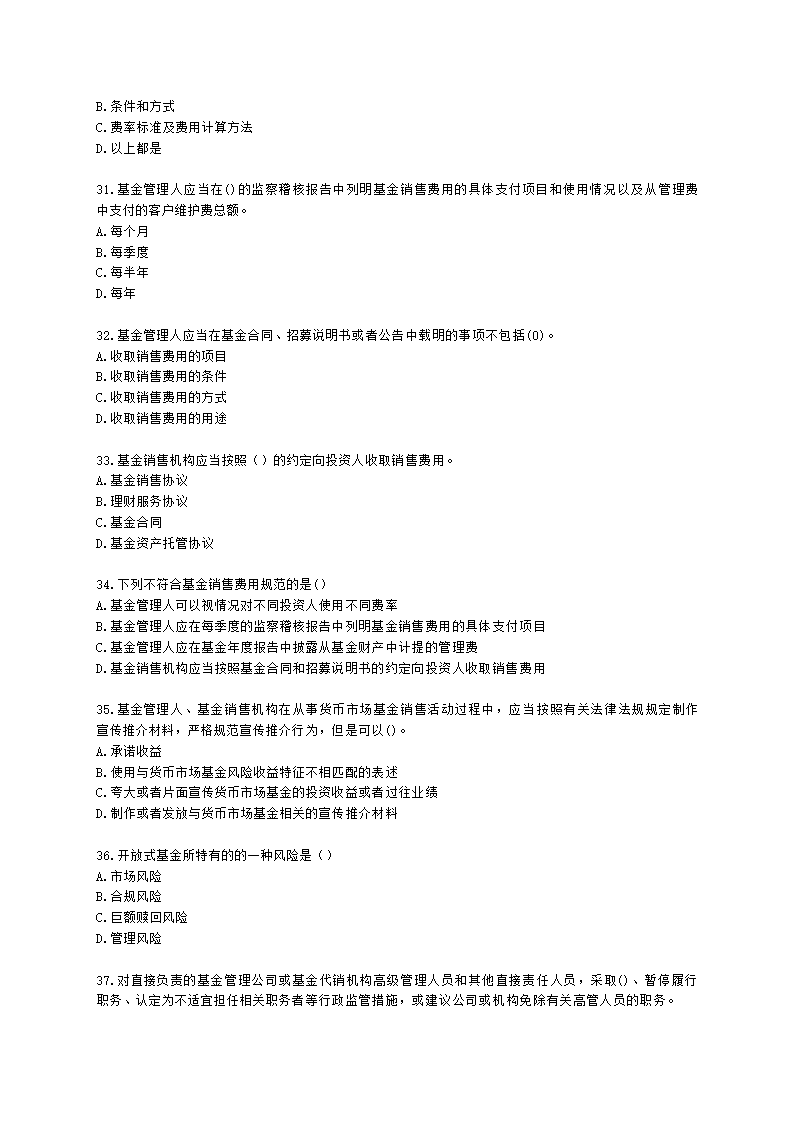 B.条件和方式
C.费率标准及费用计算方法
D.以上都是

31.基金管理人应当在()的监察稽核报告中列明基金销售费用的具体支付项目和使用情况以及从管理费中支付的客户维护费总额。
A.每个月
B.每季度
C.每半年
D.每年

32.基金管理人应当在基金合同、招募说明书或者公告中载明的事项不包括(0)。
A.收取销售费用的项目
B.收取销售费用的条件
C.收取销售费用的方式
D.收取销售费用的用途

33.基金销售机构应当按照（ ）的约定向投资人收取销售费用。
A.基金销售协议
B.理财服务协议
C.基金合同
D.基金资产托管协议

34.下列不符合基金销售费用规范的是()
A.基金管理人可以视情况对不同投资人使用不同费率
B.基金管理人应在每季度的监察稽核报告中列明基金销售费用的具体支付项目
C.基金管理人应在基金年度报告中披露从基金财产中计提的管理费
D.基金销售机构应当按照基金合同和招募说明书的约定向投资人收取销售费用

35.基金管理人、基金销售机构在从事货币市场基金销售活动过程中，应当按照有关法律法规规定制作宣传推介材料，严格规范宣传推介行为，但是可以()。
A.承诺收益
B.使用与货币市场基金风险收益特征不相匹配的表述
C.夸大或者片面宣传货币市场基金的投资收益或者过往业绩
D.制作或者发放与货币市场基金相关的宣传推介材料

36.开放式基金所特有的的一种风险是（ ）
A.市场风险
B.合规风险
C.巨额赎回风险
D.管理风险

37.对直接负责的基金管理公司或基金代销机构高级管理人员和其他直接责任人员，采取()、暂停履行职务、认定为不适宜担任相关职务者等行政监管措施，或建议公司或机构免除有关高管人员的职务。